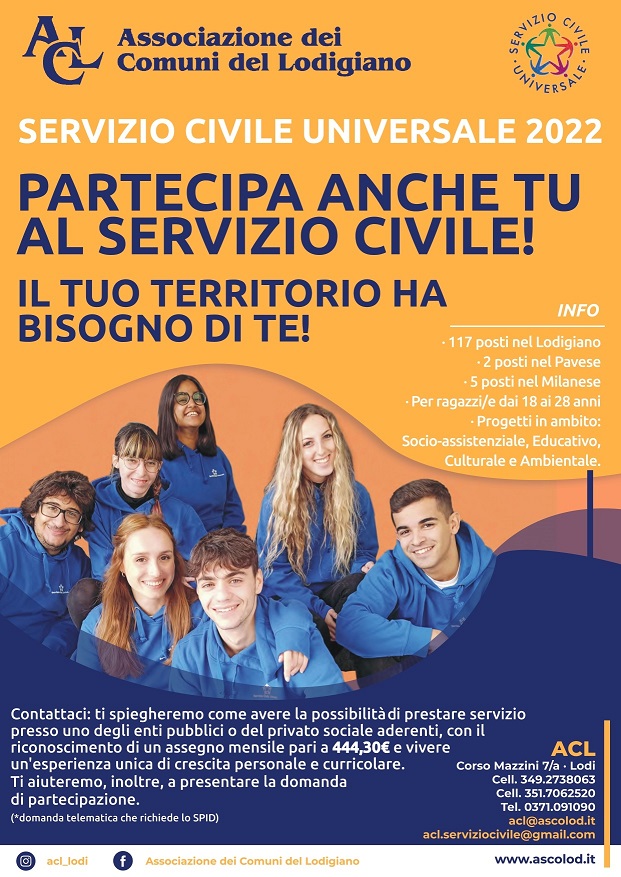 ACL Associazione dei Comuni del Lodigiano

SERVIZIO CIVILE UNIVERSALE

SERVIZIO CIVILE UNIVERSALE 2022

PARTECIPA ANCHE TU AL SERVIZIO CIVILE!

IL TUO TERRITORIO HA BISOGNO DI TE!

INFO

· 117 posti nel Lodigiano
· 2 posti nel Pavese
· 5 posti nel Milanese
· Per ragazzi/e dai 18 ai 28 anni
· Progetti in ambito: Socio-assistenziale, Educativo, Culturale e Ambientale.

Contattaci: ti spiegheremo come avere la possibilità di prestare servizio presso uno degli enti pubblici o del privato sociale aderenti, con il riconoscimento di un assegno mensile pari a 444,30€ e vivere un'esperienza unica di crescita personale e curricolare. Ti aiuteremo, inoltre, a presentare la domanda di partecipazione.

(*domanda telematica che richiede lo SPID)

ACL
Corso Mazzini 7/a · Lodi
Cell. 349.2738063
Cell. 351.7062520
Tel. 0371.091090
acl@ascolod.it
acl.serviziocivile@gmail.com

acl_lodi Associazione dei Comuni del Lodigiano www.ascolod.it